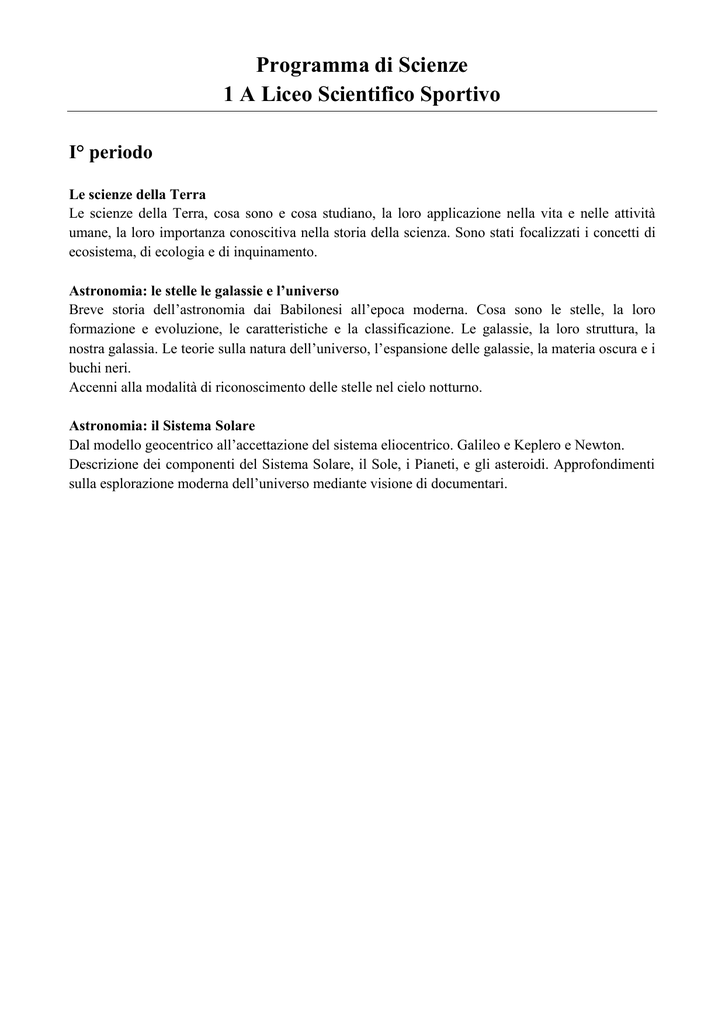 Programma di Scienze
1 A Liceo Scientifico Sportivo

I° periodo

Le scienze della Terra
Le scienze della Terra, cosa sono e cosa studiano, la loro applicazione nella vita e nelle attività umane, la loro importanza conoscitiva nella storia della scienza. Sono stati focalizzati i concetti di ecosistema, di ecologia e di inquinamento.

Astronomia: le stelle le galassie e l'universo
Breve storia dell'astronomia dai Babilonesi all'epoca moderna. Cosa sono le stelle, la loro formazione e evoluzione, le caratteristiche e la classificazione. Le galassie, la loro struttura, la nostra galassia. Le teorie sulla natura dell'universo, l'espansione delle galassie, la materia oscura e i buchi neri.
Accenni alla modalità di riconoscimento delle stelle nel cielo notturno.

Astronomia: il Sistema Solare
Dal modello geocentrico all'accettazione del sistema eliocentrico. Galileo e Keplero e Newton.
Descrizione dei componenti del Sistema Solare, il Sole, i Pianeti, e gli asteroidi. Approfondimenti sulla esplorazione moderna dell'universo mediante visione di documentari.